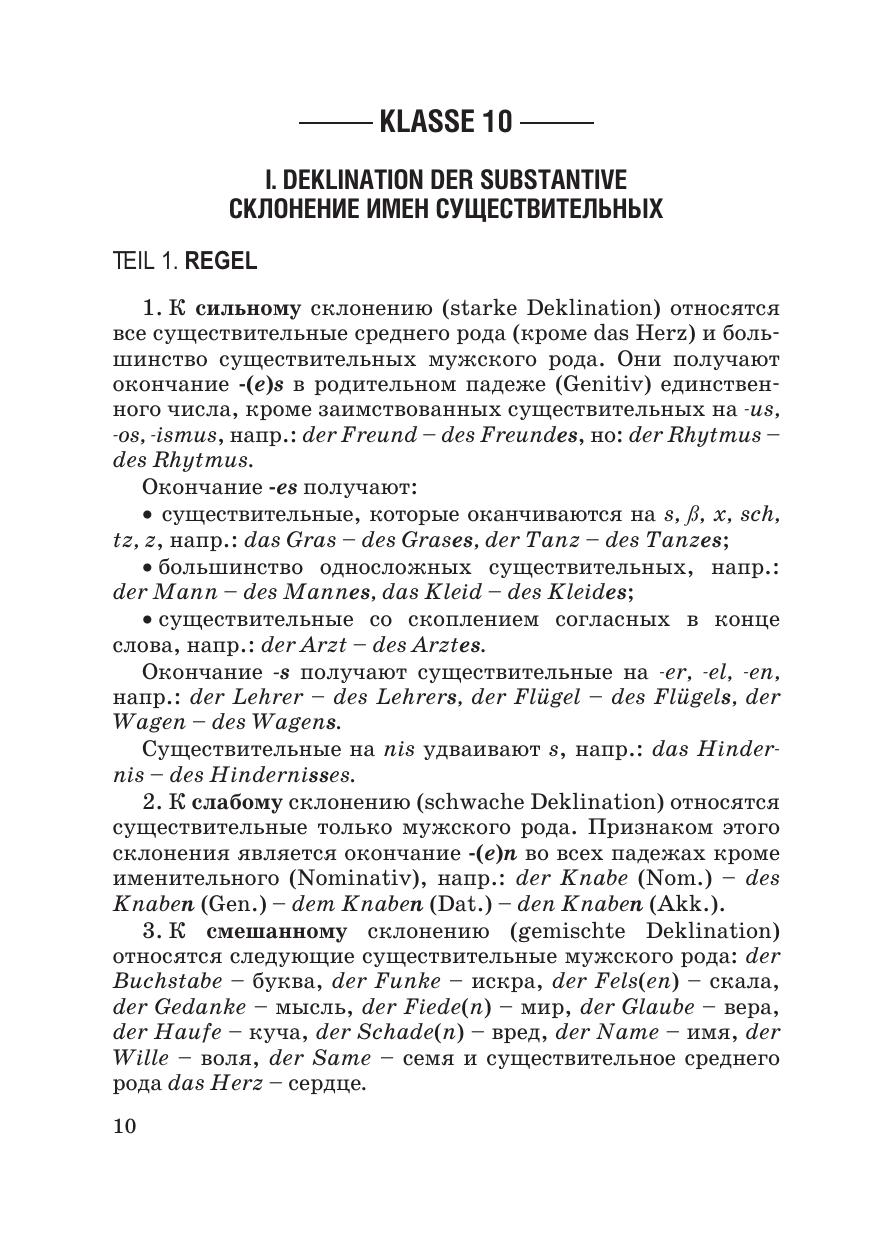 KLASSE 10

I. DEKLINATION DER SUBSTANTIVE
СКЛОНЕНИЕ ИМЕН СУЩЕСТВИТЕЛЬНЫХ

TEIL 1. REGEL

1. К сильному склонению (starke Deklination) относятся все существительные среднего рода (кроме das Herz) и большинство существительных мужского рода. Они получают окончание -(e)s в родительном падеже (Genitiv) единственного числа, кроме заимствованных существительных на -us, -os, -ismus, напр.: der Freund – des Freundes, но: der Rhytmus – des Rhytmus.

Окончание -es получают:

• существительные, которые оканчиваются на s, ß, x, sch, tz, z, напр.: das Gras – des Grases, der Tanz – des Tanzes;

• большинство односложных существительных, напр.: der Mann – des Mannes, das Kleid – des Kleides;

• существительные со скоплением согласных в конце слова, напр.: der Arzt – des Arztes.

Окончание -s получают существительные на -er, -el, -en, напр.: der Lehrer – des Lehrers, der Flügel – des Flügels, der Wagen – des Wagens.

Существительные на nis удваивают s, напр.: das Hindernis – des Hindernisses.

2. К слабому склонению (schwache Deklination) относятся существительные только мужского рода. Признаком этого склонения является окончание -(e)n во всех падежах кроме именительного (Nominativ), напр.: der Knabe (Nom.) – des Knaben (Gen.) – dem Knaben (Dat.) – den Knaben (Akk.).

3. К смешанному склонению (gemischte Deklination) относятся следующие существительные мужского рода: der Buchstabe – буква, der Funke – искра, der Fels(en) – скала, der Gedanke – мысль, der Fiede(n) – мир, der Glaube – вера, der Haufe – куча, der Schade(n) – вред, der Name – имя, der Wille – воля, der Same – семя и существительное среднего рода das Herz – сердце.

10